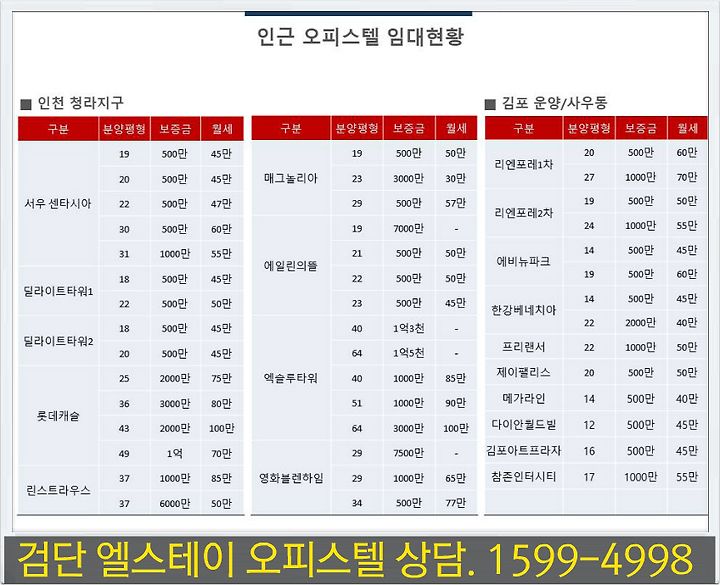 인근 오피스텔 임대현황

■ 인천 청라지구

| 구분 | 분양평형 | 보증금 | 월세 |
|---|---|---|---|
| 서우 센타시아 | 19 | 500만 | 45만 |
| | 20 | 500만 | 45만 |
| | 22 | 500만 | 47만 |
| | 30 | 500만 | 60만 |
| | 31 | 1000만 | 55만 |
| 딜라이트타워1 | 18 | 500만 | 45만 |
| | 22 | 500만 | 50만 |
| 딜라이트타워2 | 18 | 500만 | 45만 |
| | 20 | 500만 | 45만 |
| 롯데캐슬 | 25 | 2000만 | 75만 |
| | 36 | 3000만 | 80만 |
| | 43 | 2000만 | 100만 |
| | 49 | 1억 | 70만 |
| 린스트라우스 | 37 | 1000만 | 85만 |
| | 37 | 6000만 | 50만 |

| 구분 | 분양평형 | 보증금 | 월세 |
|---|---|---|---|
| 매그놀리아 | 19 | 500만 | 50만 |
| | 23 | 3000만 | 30만 |
| | 29 | 500만 | 57만 |
| 에일린의뜰 | 19 | 7000만 | - |
| | 21 | 500만 | 50만 |
| | 22 | 500만 | 50만 |
| | 23 | 500만 | 45만 |
| 엑슬루타워 | 40 | 1억3천 | - |
| | 64 | 1억5천 | - |
| | 40 | 1000만 | 85만 |
| | 51 | 1000만 | 90만 |
| | 64 | 3000만 | 100만 |
| 영화블렌하임 | 29 | 7500만 | - |
| | 29 | 1000만 | 65만 |
| | 34 | 500만 | 77만 |

■ 김포 운양/사우동

| 구분 | 분양평형 | 보증금 | 월세 |
|---|---|---|---|
| 리엔포레1차 | 20 | 500만 | 60만 |
| | 27 | 1000만 | 70만 |
| 리엔포레2차 | 19 | 500만 | 50만 |
| | 24 | 1000만 | 55만 |
| 에비뉴파크 | 14 | 500만 | 45만 |
| | 19 | 500만 | 60만 |
| 한강베네치아 | 14 | 500만 | 45만 |
| | 22 | 2000만 | 40만 |
| 프리랜서 | 22 | 1000만 | 50만 |
| 제이팰리스 | 20 | 500만 | 50만 |
| 메가라인 | 14 | 500만 | 40만 |
| 다이안월드빌 | 12 | 500만 | 45만 |
| 김포아트프라자 | 16 | 500만 | 45만 |
| 참존인터시티 | 17 | 1000만 | 55만 |

검단 엘스테이 오피스텔 상담. 1599-4998